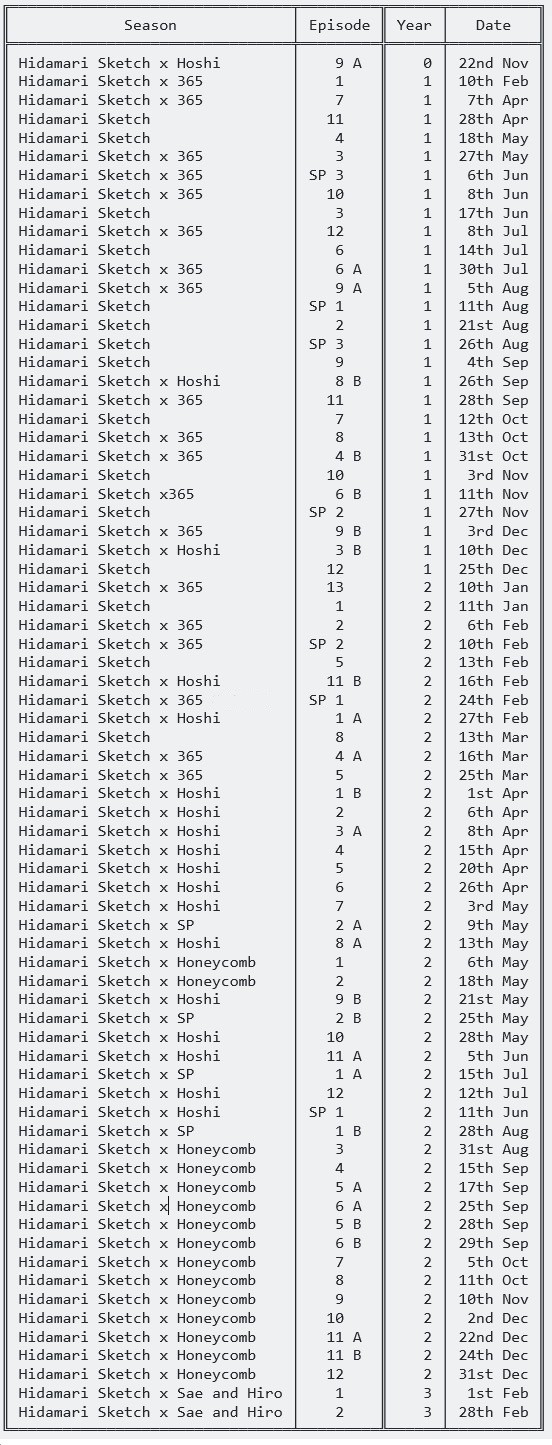 | Season | Episode | Year | Date |
|---|---|---|---|
| Hidamari Sketch x Hoshi | 9 A | 0 | 22nd Nov |
| Hidamari Sketch x 365 | 1 | 1 | 10th Feb |
| Hidamari Sketch x 365 | 7 | 1 | 7th Apr |
| Hidamari Sketch | 11 | 1 | 28th Apr |
| Hidamari Sketch | 4 | 1 | 18th May |
| Hidamari Sketch x 365 | 3 | 1 | 27th May |
| Hidamari Sketch x 365 | SP 3 | 1 | 6th Jun |
| Hidamari Sketch x 365 | 10 | 1 | 8th Jun |
| Hidamari Sketch | 3 | 1 | 17th Jun |
| Hidamari Sketch x 365 | 12 | 1 | 8th Jul |
| Hidamari Sketch | 6 | 1 | 14th Jul |
| Hidamari Sketch x 365 | 6 A | 1 | 30th Jul |
| Hidamari Sketch x 365 | 9 A | 1 | 5th Aug |
| Hidamari Sketch | SP 1 | 1 | 11th Aug |
| Hidamari Sketch | 2 | 1 | 21st Aug |
| Hidamari Sketch | SP 3 | 1 | 26th Aug |
| Hidamari Sketch | 9 | 1 | 4th Sep |
| Hidamari Sketch x Hoshi | 8 B | 1 | 26th Sep |
| Hidamari Sketch x 365 | 11 | 1 | 28th Sep |
| Hidamari Sketch | 7 | 1 | 12th Oct |
| Hidamari Sketch x 365 | 8 | 1 | 13th Oct |
| Hidamari Sketch x 365 | 4 B | 1 | 31st Oct |
| Hidamari Sketch | 10 | 1 | 3rd Nov |
| Hidamari Sketch x365 | 6 B | 1 | 11th Nov |
| Hidamari Sketch | SP 2 | 1 | 27th Nov |
| Hidamari Sketch x 365 | 9 B | 1 | 3rd Dec |
| Hidamari Sketch x Hoshi | 3 B | 1 | 10th Dec |
| Hidamari Sketch | 12 | 1 | 25th Dec |
| Hidamari Sketch x 365 | 13 | 2 | 10th Jan |
| Hidamari Sketch | 1 | 2 | 11th Jan |
| Hidamari Sketch x 365 | 2 | 2 | 6th Feb |
| Hidamari Sketch x 365 | SP 2 | 2 | 10th Feb |
| Hidamari Sketch | 5 | 2 | 13th Feb |
| Hidamari Sketch x Hoshi | 11 B | 2 | 16th Feb |
| Hidamari Sketch x 365 | SP 1 | 2 | 24th Feb |
| Hidamari Sketch x Hoshi | 1 A | 2 | 27th Feb |
| Hidamari Sketch | 8 | 2 | 13th Mar |
| Hidamari Sketch x 365 | 4 A | 2 | 16th Mar |
| Hidamari Sketch x 365 | 5 | 2 | 25th Mar |
| Hidamari Sketch x Hoshi | 1 B | 2 | 1st Apr |
| Hidamari Sketch x Hoshi | 2 | 2 | 6th Apr |
| Hidamari Sketch x Hoshi | 3 A | 2 | 8th Apr |
| Hidamari Sketch x Hoshi | 4 | 2 | 15th Apr |
| Hidamari Sketch x Hoshi | 5 | 2 | 20th Apr |
| Hidamari Sketch x Hoshi | 6 | 2 | 26th Apr |
| Hidamari Sketch x Hoshi | 7 | 2 | 3rd May |
| Hidamari Sketch x SP | 2 A | 2 | 9th May |
| Hidamari Sketch x Hoshi | 8 A | 2 | 13th May |
| Hidamari Sketch x Honeycomb | 1 | 2 | 6th May |
| Hidamari Sketch x Honeycomb | 2 | 2 | 18th May |
| Hidamari Sketch x Hoshi | 9 B | 2 | 21st May |
| Hidamari Sketch x SP | 2 B | 2 | 25th May |
| Hidamari Sketch x Hoshi | 10 | 2 | 28th May |
| Hidamari Sketch x Hoshi | 11 A | 2 | 5th Jun |
| Hidamari Sketch x SP | 1 A | 2 | 15th Jul |
| Hidamari Sketch x Hoshi | 12 | 2 | 12th Jul |
| Hidamari Sketch x Hoshi | SP 1 | 2 | 11th Jun |
| Hidamari Sketch x SP | 1 B | 2 | 28th Aug |
| Hidamari Sketch x Honeycomb | 3 | 2 | 31st Aug |
| Hidamari Sketch x Honeycomb | 4 | 2 | 15th Sep |
| Hidamari Sketch x Honeycomb | 5 A | 2 | 17th Sep |
| Hidamari Sketch x Honeycomb | 6 A | 2 | 25th Sep |
| Hidamari Sketch x Honeycomb | 5 B | 2 | 28th Sep |
| Hidamari Sketch x Honeycomb | 6 B | 2 | 29th Sep |
| Hidamari Sketch x Honeycomb | 7 | 2 | 5th Oct |
| Hidamari Sketch x Honeycomb | 8 | 2 | 11th Oct |
| Hidamari Sketch x Honeycomb | 9 | 2 | 10th Nov |
| Hidamari Sketch x Honeycomb | 10 | 2 | 2nd Dec |
| Hidamari Sketch x Honeycomb | 11 A | 2 | 22nd Dec |
| Hidamari Sketch x Honeycomb | 11 B | 2 | 24th Dec |
| Hidamari Sketch x Honeycomb | 12 | 2 | 31st Dec |
| Hidamari Sketch x Sae and Hiro | 1 | 3 | 1st Feb |
| Hidamari Sketch x Sae and Hiro | 2 | 3 | 28th Feb |